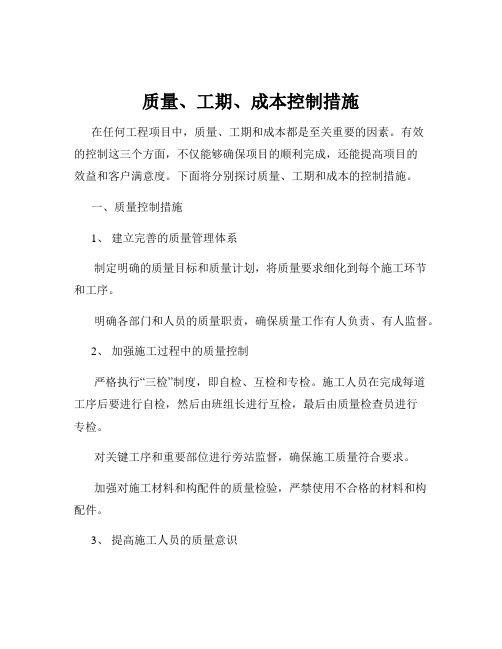 质量、工期、成本控制措施

在任何工程项目中，质量、工期和成本都是至关重要的因素。有效的控制这三个方面，不仅能够确保项目的顺利完成，还能提高项目的效益和客户满意度。下面将分别探讨质量、工期和成本的控制措施。

一、质量控制措施

1、 建立完善的质量管理体系

制定明确的质量目标和质量计划，将质量要求细化到每个施工环节和工序。

明确各部门和人员的质量职责，确保质量工作有人负责、有人监督。

2、 加强施工过程中的质量控制

严格执行“三检”制度，即自检、互检和专检。施工人员在完成每道工序后要进行自检，然后由班组长进行互检，最后由质量检查员进行专检。

对关键工序和重要部位进行旁站监督，确保施工质量符合要求。

加强对施工材料和构配件的质量检验，严禁使用不合格的材料和构配件。

3、 提高施工人员的质量意识